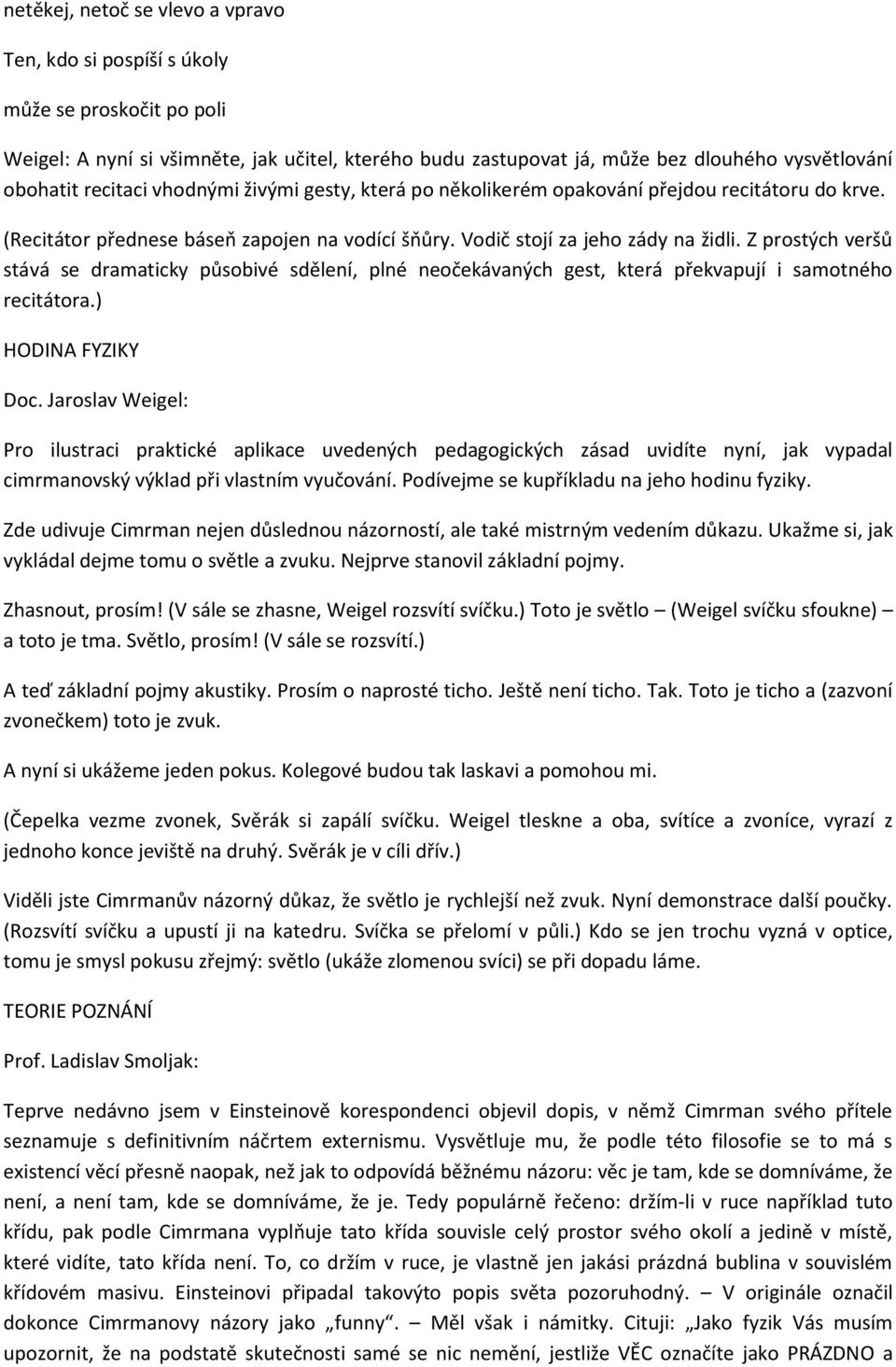 netěkej, netoč se vlevo a vpravo

Ten, kdo si pospíší s úkoly

může se proskočit po poli

Weigel: A nyní si všimněte, jak učitel, kterého budu zastupovat já, může bez dlouhého vysvětlování obohatit recitaci vhodnými živými gesty, která po několikerém opakování přejdou recitátoru do krve.

(Recitátor přednese báseň zapojen na vodící šňůry. Vodič stojí za jeho zády na židli. Z prostých veršů stává se dramaticky působivé sdělení, plné neočekávaných gest, která překvapují i samotného recitátora.)

HODINA FYZIKY

Doc. Jaroslav Weigel:

Pro ilustraci praktické aplikace uvedených pedagogických zásad uvidíte nyní, jak vypadal cimrmanovský výklad při vlastním vyučování. Podívejme se kupříkladu na jeho hodinu fyziky.

Zde udivuje Cimrman nejen důslednou názorností, ale také mistrným vedením důkazu. Ukažme si, jak vykládal dejme tomu o světle a zvuku. Nejprve stanovil základní pojmy.

Zhasnout, prosím! (V sále se zhasne, Weigel rozsvítí svíčku.) Toto je světlo – (Weigel svíčku sfoukne) – a toto je tma. Světlo, prosím! (V sále se rozsvítí.)

A teď základní pojmy akustiky. Prosím o naprosté ticho. Ještě není ticho. Tak. Toto je ticho a (zazvoní zvonečkem) toto je zvuk.

A nyní si ukážeme jeden pokus. Kolegové budou tak laskavi a pomohou mi.

(Čepelka vezme zvonek, Svěrák si zapálí svíčku. Weigel tleskne a oba, svítíce a zvoníce, vyrazí z jednoho konce jeviště na druhý. Svěrák je v cíli dřív.)

Viděli jste Cimrmanův názorný důkaz, že světlo je rychlejší než zvuk. Nyní demonstrace další poučky. (Rozsvítí svíčku a upustí ji na katedru. Svíčka se přelomí v půli.) Kdo se jen trochu vyzná v optice, tomu je smysl pokusu zřejmý: světlo (ukáže zlomenou svíci) se při dopadu láme.

TEORIE POZNÁNÍ

Prof. Ladislav Smoljak:

Teprve nedávno jsem v Einsteinově korespondenci objevil dopis, v němž Cimrman svého přítele seznamuje s definitivním náčrtem externismu. Vysvětluje mu, že podle této filosofie se to má s existencí věcí přesně naopak, než jak to odpovídá běžnému názoru: věc je tam, kde se domníváme, že není, a není tam, kde se domníváme, že je. Tedy populárně řečeno: držím-li v ruce například tuto křídu, pak podle Cimrmana vyplňuje tato křída souvisle celý prostor svého okolí a jedině v místě, které vidíte, tato křída není. To, co držím v ruce, je vlastně jen jakási prázdná bublina v souvislém křídovém masivu. Einsteinovi připadal takovýto popis světa pozoruhodný. – V originále označil dokonce Cimrmanovy názory jako „funny". – Měl však i námitky. Cituji: „Jako fyzik Vás musím upozornit, že na podstatě skutečnosti samé se nic nemění, jestliže VĚC označíte jako PRÁZDNO a